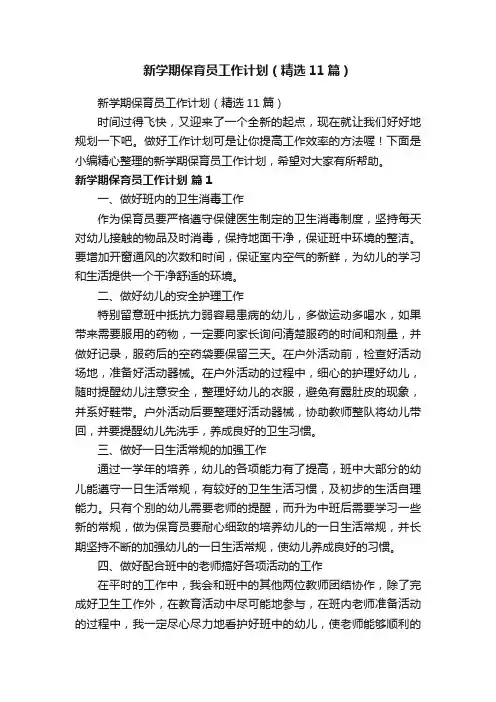 新学期保育员工作计划（精选11篇）

新学期保育员工作计划（精选11篇）

时间过得飞快，又迎来了一个全新的起点，现在就让我们好好地规划一下吧。做好工作计划可是让你提高工作效率的方法喔！下面是小编精心整理的新学期保育员工作计划，希望对大家有所帮助。

新学期保育员工作计划 篇1

一、做好班内的卫生消毒工作

作为保育员要严格遵守保健医生制定的卫生消毒制度，坚持每天对幼儿接触的物品及时消毒，保持地面干净，保证班中环境的整洁。要增加开窗通风的次数和时间，保证室内空气的新鲜，为幼儿的学习和生活提供一个干净舒适的环境。

二、做好幼儿的安全护理工作

特别留意班中抵抗力弱容易患病的幼儿，多做运动多喝水，如果带来需要服用的药物，一定要向家长询问清楚服药的时间和剂量，并做好记录，服药后的空药袋要保留三天。在户外活动前，检查好活动场地，准备好活动器械。在户外活动的过程中，细心的护理好幼儿，随时提醒幼儿注意安全，整理好幼儿的衣服，避免有露肚皮的现象，并系好鞋带。户外活动后要整理好活动器械，协助教师整队将幼儿带回，并要提醒幼儿先洗手，养成良好的卫生习惯。

三、做好一日生活常规的加强工作

通过一学年的培养，幼儿的各项能力有了提高，班中大部分的幼儿能遵守一日生活常规，有较好的卫生生活习惯，及初步的生活自理能力。只有个别的幼儿需要老师的提醒，而升为中班后需要学习一些新的常规，做为保育员要耐心细致的培养幼儿的一日生活常规，并长期坚持不断的加强幼儿的一日生活常规，使幼儿养成良好的习惯。

四、做好配合班中的老师搞好各项活动的工作

在平时的工作中，我会和班中的其他两位教师团结协作，除了完成好卫生工作外，在教育活动中尽可能地参与，在班内老师准备活动的过程中，我一定尽心尽力地看护好班中的幼儿，使老师能够顺利的